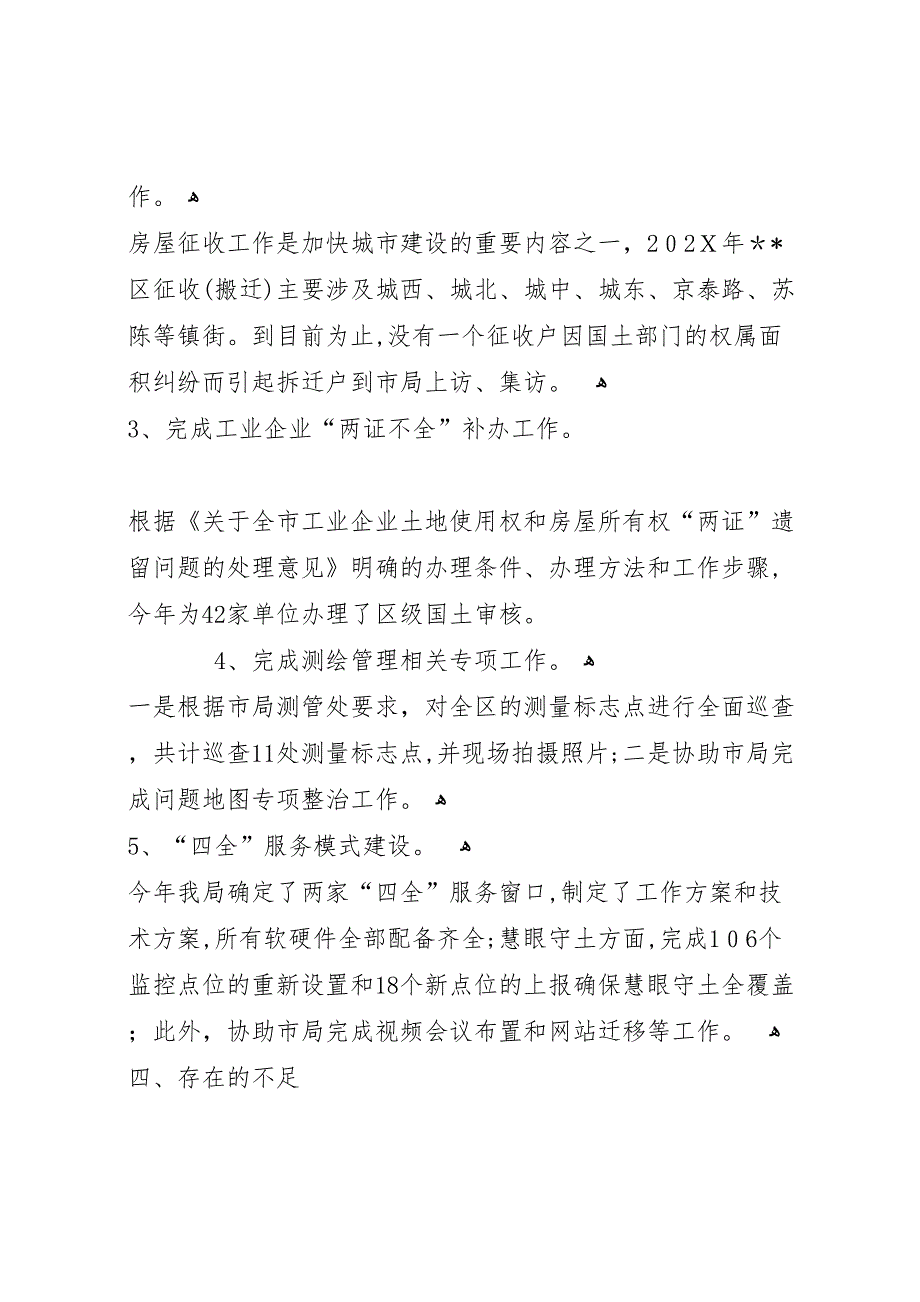 作。

房屋征收工作是加快城市建设的重要内容之一，202X年＊＊区征收(搬迁)主要涉及城西、城北、城中、城东、京泰路、苏陈等镇街。到目前为止,没有一个征收户因国土部门的权属面积纠纷而引起拆迁户到市局上访、集访。

3、完成工业企业“两证不全”补办工作。

根据《关于全市工业企业土地使用权和房屋所有权“两证”遗留问题的处理意见》明确的办理条件、办理方法和工作步骤，今年为42家单位办理了区级国土审核。

4、完成测绘管理相关专项工作。

一是根据市局测管处要求，对全区的测量标志点进行全面巡查，共计巡查11处测量标志点,并现场拍摄照片;二是协助市局完成问题地图专项整治工作。

5、“四全”服务模式建设。

今年我局确定了两家“四全”服务窗口,制定了工作方案和技术方案,所有软硬件全部配备齐全;慧眼守土方面,完成106个监控点位的重新设置和18个新点位的上报确保慧眼守土全覆盖；此外，协助市局完成视频会议布置和网站迁移等工作。

四、存在的不足